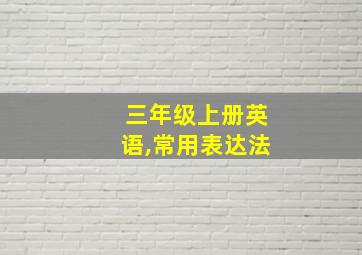 三年级上册英语,常用表达法